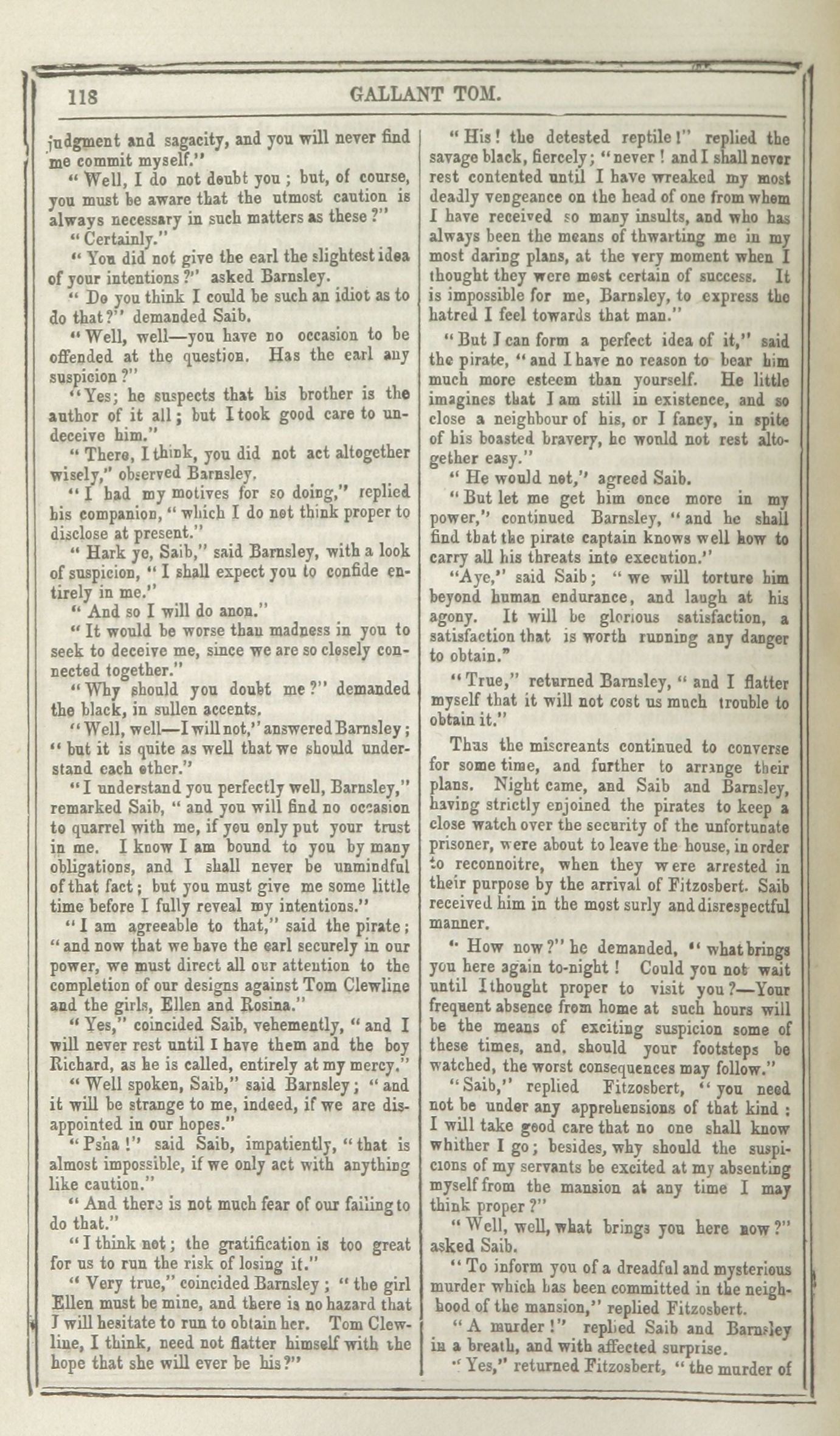 118 GALLANT TOM.

judgment and sagacity, and you will never find me commit myself."

"Well, I do not doubt you; but, of course, you must be aware that the utmost caution is always necessary in such matters as these?"

"Certainly."

"You did not give the earl the slightest idea of your intentions?" asked Barnsley.

"Do you think I could be such an idiot as to do that?" demanded Saib.

"Well, well—you have no occasion to be offended at the question. Has the earl any suspicion?"

"Yes; he suspects that his brother is the author of it all; but I took good care to undeceive him."

"There, I think, you did not act altogether wisely," observed Barnsley.

"I had my motives for so doing," replied his companion, "which I do not think proper to disclose at present."

"Hark ye, Saib," said Barnsley, with a look of suspicion, "I shall expect you to confide entirely in me."

"And so I will do anon."

"It would be worse than madness in you to seek to deceive me, since we are so closely connected together."

"Why should you doubt me?" demanded the black, in sullen accents.

"Well, well—I will not," answered Barnsley; "but it is quite as well that we should understand each other."

"I understand you perfectly well, Barnsley," remarked Saib, "and you will find no occasion to quarrel with me, if you only put your trust in me. I know I am bound to you by many obligations, and I shall never be unmindful of that fact; but you must give me some little time before I fully reveal my intentions."

"I am agreeable to that," said the pirate; "and now that we have the earl securely in our power, we must direct all our attention to the completion of our designs against Tom Clewline and the girls, Ellen and Rosina."

"Yes," coincided Saib, vehemently, "and I will never rest until I have them and the boy Richard, as he is called, entirely at my mercy."

"Well spoken, Saib," said Barnsley; "and it will be strange to me, indeed, if we are disappointed in our hopes."

"Psha!" said Saib, impatiently, "that is almost impossible, if we only act with anything like caution."

"And there is not much fear of our failing to do that."

"I think not; the gratification is too great for us to run the risk of losing it."

"Very true," coincided Barnsley; "the girl Ellen must be mine, and there is no hazard that I will hesitate to run to obtain her. Tom Clewline, I think, need not flatter himself with the hope that she will ever be his?"

"His! the detested reptile!" replied the savage black, fiercely; "never! and I shall never rest contented until I have wreaked my most deadly vengeance on the head of one from whom I have received so many insults, and who has always been the means of thwarting me in my most daring plans, at the very moment when I thought they were most certain of success. It is impossible for me, Barnsley, to express the hatred I feel towards that man."

"But I can form a perfect idea of it," said the pirate, "and I have no reason to bear him much more esteem than yourself. He little imagines that I am still in existence, and so close a neighbour of his, or I fancy, in spite of his boasted bravery, he would not rest altogether easy."

"He would not," agreed Saib.

"But let me get him once more in my power," continued Barnsley, "and he shall find that the pirate captain knows well how to carry all his threats into execution."

"Aye," said Saib; "we will torture him beyond human endurance, and laugh at his agony. It will be glorious satisfaction, a satisfaction that is worth running any danger to obtain."

"True," returned Barnsley, "and I flatter myself that it will not cost us much trouble to obtain it."

Thus the miscreants continued to converse for some time, and further to arrange their plans. Night came, and Saib and Barnsley, having strictly enjoined the pirates to keep a close watch over the security of the unfortunate prisoner, were about to leave the house, in order to reconnoitre, when they were arrested in their purpose by the arrival of Fitzosbert. Saib received him in the most surly and disrespectful manner.

"How now?" he demanded, "what brings you here again to-night! Could you not wait until I thought proper to visit you?—Your frequent absence from home at such hours will be the means of exciting suspicion some of these times, and, should your footsteps be watched, the worst consequences may follow."

"Saib," replied Fitzosbert, "you need not be under any apprehensions of that kind: I will take good care that no one shall know whither I go; besides, why should the suspicions of my servants be excited at my absenting myself from the mansion at any time I may think proper?"

"Well, well, what brings you here now?" asked Saib.

"To inform you of a dreadful and mysterious murder which has been committed in the neighhood of the mansion," replied Fitzosbert.

"A murder!" replied Saib and Barnsley in a breath, and with affected surprise.

"Yes," returned Fitzosbert, "the murder of